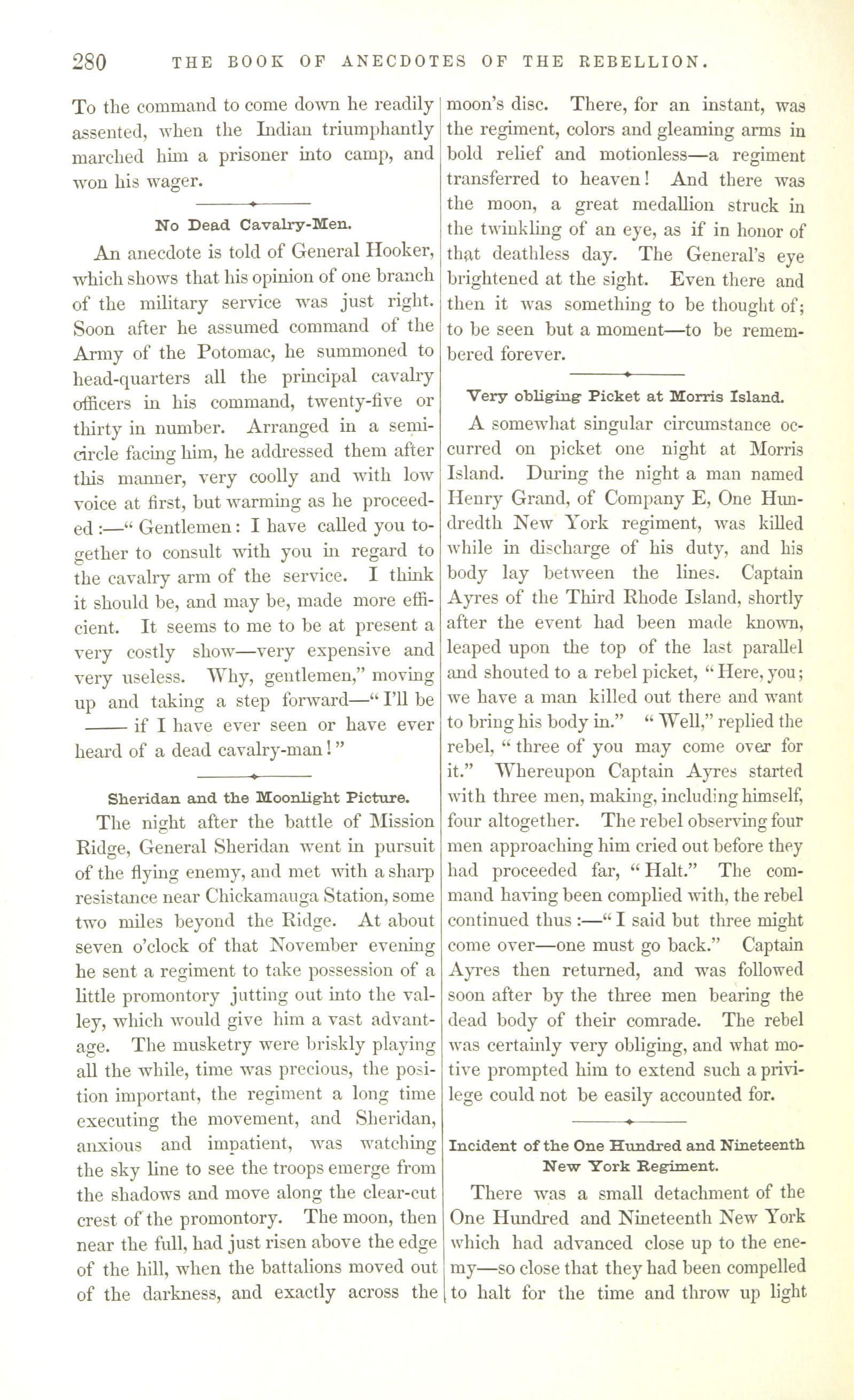 280 THE BOOK OF ANECDOTES OF THE REBELLION.

To the command to come down he readily assented, when the Indian triumphantly marched him a prisoner into camp, and won his wager.

No Dead Cavalry-Men.

An anecdote is told of General Hooker, which shows that his opinion of one branch of the military service was just right. Soon after he assumed command of the Army of the Potomac, he summoned to head-quarters all the principal cavalry officers in his command, twenty-five or thirty in number. Arranged in a semicircle facing him, he addressed them after this manner, very coolly and with low voice at first, but warming as he proceeded:—"Gentlemen: I have called you together to consult with you in regard to the cavalry arm of the service. I think it should be, and may be, made more efficient. It seems to me to be at present a very costly show—very expensive and very useless. Why, gentlemen," moving up and taking a step forward—"I'll be —— if I have ever seen or have ever heard of a dead cavalry-man!"

Sheridan and the Moonlight Picture.

The night after the battle of Mission Ridge, General Sheridan went in pursuit of the flying enemy, and met with a sharp resistance near Chickamauga Station, some two miles beyond the Ridge. At about seven o'clock of that November evening he sent a regiment to take possession of a little promontory jutting out into the valley, which would give him a vast advantage. The musketry were briskly playing all the while, time was precious, the position important, the regiment a long time executing the movement, and Sheridan, anxious and impatient, was watching the sky line to see the troops emerge from the shadows and move along the clear-cut crest of the promontory. The moon, then near the full, had just risen above the edge of the hill, when the battalions moved out of the darkness, and exactly across the moon's disc. There, for an instant, was the regiment, colors and gleaming arms in bold relief and motionless—a regiment transferred to heaven! And there was the moon, a great medallion struck in the twinkling of an eye, as if in honor of that deathless day. The General's eye brightened at the sight. Even there and then it was something to be thought of; to be seen but a moment—to be remembered forever.

Very obliging Picket at Morris Island.

A somewhat singular circumstance occurred on picket one night at Morris Island. During the night a man named Henry Grand, of Company E, One Hundredth New York regiment, was killed while in discharge of his duty, and his body lay between the lines. Captain Ayres of the Third Rhode Island, shortly after the event had been made known, leaped upon the top of the last parallel and shouted to a rebel picket, "Here, you; we have a man killed out there and want to bring his body in." "Well," replied the rebel, "three of you may come over for it." Whereupon Captain Ayres started with three men, making, including himself, four altogether. The rebel observing four men approaching him cried out before they had proceeded far, "Halt." The command having been complied with, the rebel continued thus:—"I said but three might come over—one must go back." Captain Ayres then returned, and was followed soon after by the three men bearing the dead body of their comrade. The rebel was certainly very obliging, and what motive prompted him to extend such a privilege could not be easily accounted for.

Incident of the One Hundred and Nineteenth New York Regiment.

There was a small detachment of the One Hundred and Nineteenth New York which had advanced close up to the enemy—so close that they had been compelled to halt for the time and throw up light